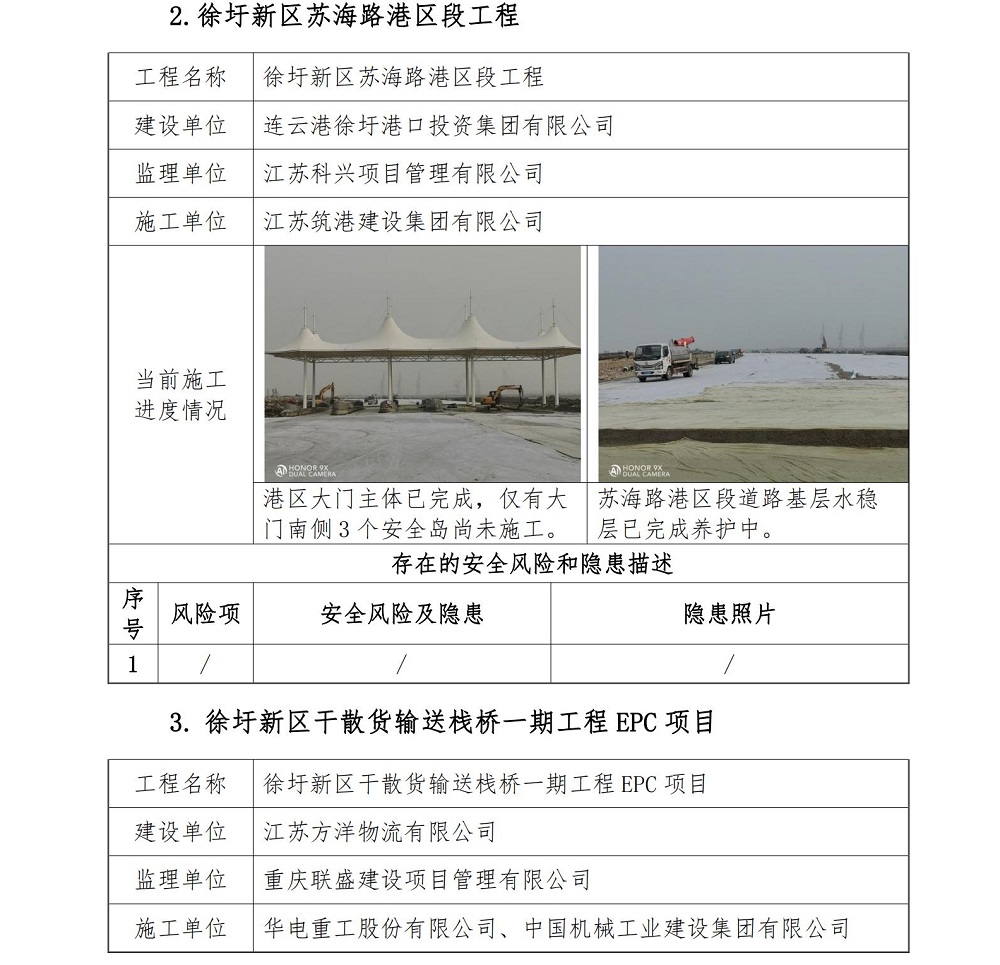 2. 徐圩新区苏海路港区段工程

| 工程名称 | 徐圩新区苏海路港区段工程 | |
|---|---|---|
| 建设单位 | 连云港徐圩港口投资集团有限公司 | |
| 监理单位 | 江苏科兴项目管理有限公司 | |
| 施工单位 | 江苏筑港建设集团有限公司 | |
| 当前施工进度情况 | HONOR 9X DUAL CAMERA 港区大门主体已完成，仅有大门南侧 3 个安全岛尚未施工。 | HONOR 9X DUAL CAMERA 苏海路港区段道路基层水稳层已完成养护中。 |

存在的安全风险和隐患描述

| 序号 | 风险项 | 安全风险及隐患 | 隐患照片 |
|---|---|---|---|
| 1 | / | / | / |

3. 徐圩新区干散货输送栈桥一期工程 EPC 项目

| 工程名称 | 徐圩新区干散货输送栈桥一期工程 EPC 项目 |
|---|---|
| 建设单位 | 江苏方洋物流有限公司 |
| 监理单位 | 重庆联盛建设项目管理有限公司 |
| 施工单位 | 华电重工股份有限公司、中国机械工业建设集团有限公司 |